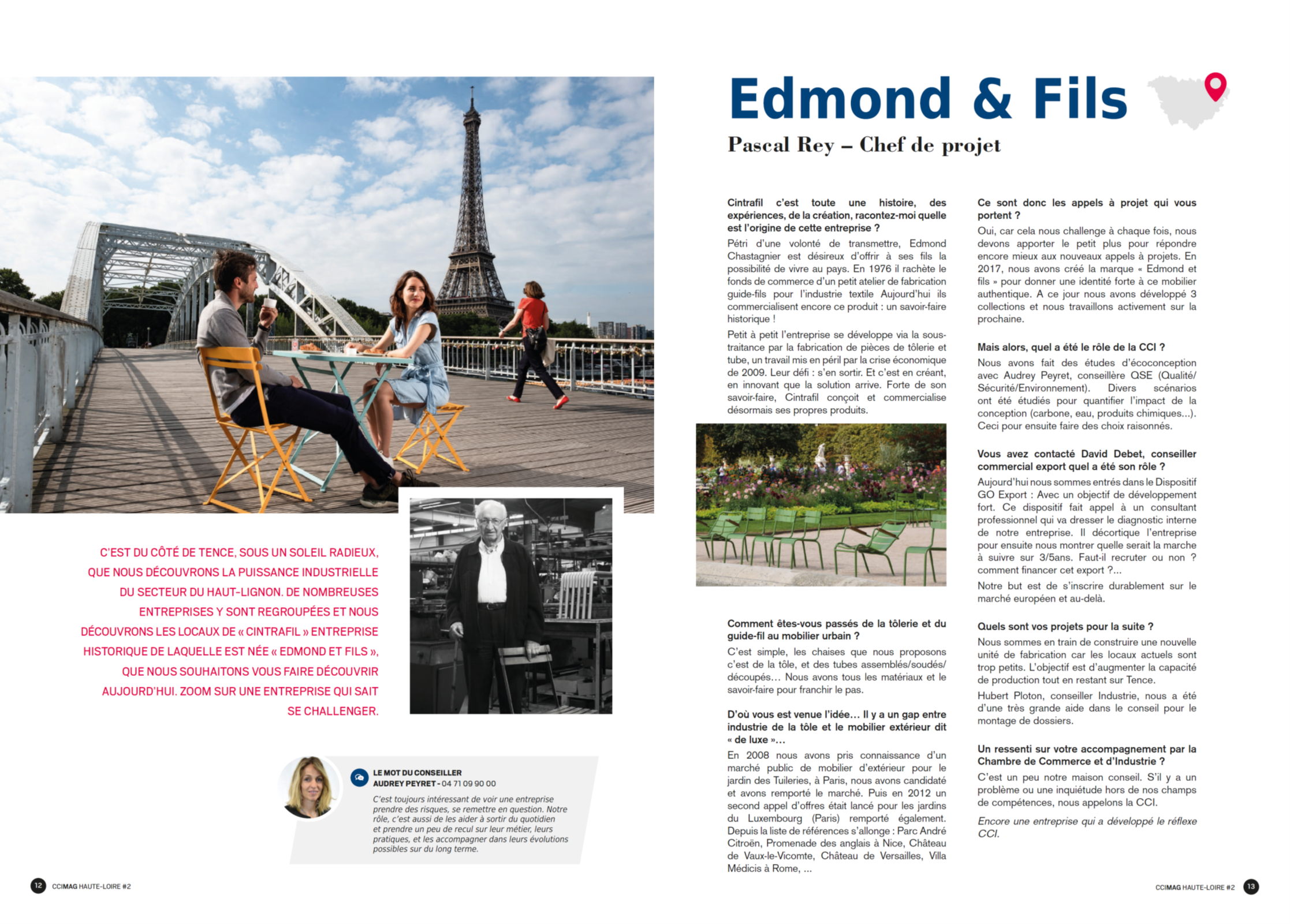 C'EST DU CÔTÉ DE TENCE, SOUS UN SOLEIL RADIEUX, QUE NOUS DÉCOUVRONS LA PUISSANCE INDUSTRIELLE DU SECTEUR DU HAUT-LIGNON. DE NOMBREUSES ENTREPRISES Y SONT REGROUPÉES ET NOUS DÉCOUVRONS LES LOCAUX DE « CINTRAFIL » ENTREPRISE HISTORIQUE DE LAQUELLE EST NÉE « EDMOND ET FILS », QUE NOUS SOUHAITONS VOUS FAIRE DÉCOUVRIR AUJOURD'HUI. ZOOM SUR UNE ENTREPRISE QUI SAIT SE CHALLENGER.

LE MOT DU CONSEILLER
AUDREY PEYRET - 04 71 09 90 00

C'est toujours intéressant de voir une entreprise prendre des risques, se remettre en question. Notre rôle, c'est aussi de les aider à sortir du quotidien et prendre un peu de recul sur leur métier, leurs pratiques, et les accompagner dans leurs évolutions possibles sur du long terme.

12 CCIMAG HAUTE-LOIRE #2

Edmond & Fils

Pascal Rey – Chef de projet

Cintrafil c'est toute une histoire, des expériences, de la création, racontez-moi quelle est l'origine de cette entreprise ?

Pétri d'une volonté de transmettre, Edmond Chastagnier est désireux d'offrir à ses fils la possibilité de vivre au pays. En 1976 il rachète le fonds de commerce d'un petit atelier de fabrication guide-fils pour l'industrie textile Aujourd'hui ils commercialisent encore ce produit : un savoir-faire historique !

Petit à petit l'entreprise se développe via la sous-traitance par la fabrication de pièces de tôlerie et tube, un travail mis en péril par la crise économique de 2009. Leur défi : s'en sortir. Et c'est en créant, en innovant que la solution arrive. Forte de son savoir-faire, Cintrafil conçoit et commercialise désormais ses propres produits.

Comment êtes-vous passés de la tôlerie et du guide-fil au mobilier urbain ?

C'est simple, les chaises que nous proposons c'est de la tôle, et des tubes assemblés/soudés/découpés... Nous avons tous les matériaux et le savoir-faire pour franchir le pas.

D'où vous est venue l'idée... Il y a un gap entre industrie de la tôle et le mobilier extérieur dit « de luxe »...

En 2008 nous avons pris connaissance d'un marché public de mobilier d'extérieur pour le jardin des Tuileries, à Paris, nous avons candidaté et avons remporté le marché. Puis en 2012 un second appel d'offres était lancé pour les jardins du Luxembourg (Paris) remporté également. Depuis la liste de références s'allonge : Parc André Citroën, Promenade des anglais à Nice, Château de Vaux-le-Vicomte, Château de Versailles, Villa Médicis à Rome, ...

Ce sont donc les appels à projet qui vous portent ?

Oui, car cela nous challenge à chaque fois, nous devons apporter le petit plus pour répondre encore mieux aux nouveaux appels à projets. En 2017, nous avons créé la marque « Edmond et fils » pour donner une identité forte à ce mobilier authentique. A ce jour nous avons développé 3 collections et nous travaillons activement sur la prochaine.

Mais alors, quel a été le rôle de la CCI ?

Nous avons fait des études d'écoconception avec Audrey Peyret, conseillère QSE (Qualité/Sécurité/Environnement). Divers scénarios ont été étudiés pour quantifier l'impact de la conception (carbone, eau, produits chimiques...). Ceci pour ensuite faire des choix raisonnés.

Vous avez contacté David Debet, conseiller commercial export quel a été son rôle ?

Aujourd'hui nous sommes entrés dans le Dispositif GO Export : Avec un objectif de développement fort. Ce dispositif fait appel à un consultant professionnel qui va dresser le diagnostic interne de notre entreprise. Il décortique l'entreprise pour ensuite nous montrer quelle serait la marche à suivre sur 3/5ans. Faut-il recruter ou non ? comment financer cet export ?...

Notre but est de s'inscrire durablement sur le marché européen et au-delà.

Quels sont vos projets pour la suite ?

Nous sommes en train de construire une nouvelle unité de fabrication car les locaux actuels sont trop petits. L'objectif est d'augmenter la capacité de production tout en restant sur Tence.

Hubert Ploton, conseiller Industrie, nous a été d'une très grande aide dans le conseil pour le montage de dossiers.

Un ressenti sur votre accompagnement par la Chambre de Commerce et d'Industrie ?

C'est un peu notre maison conseil. S'il y a un problème ou une inquiétude hors de nos champs de compétences, nous appelons la CCI.

Encore une entreprise qui a développé le réflexe CCI.

CCIMAG HAUTE-LOIRE #2 13